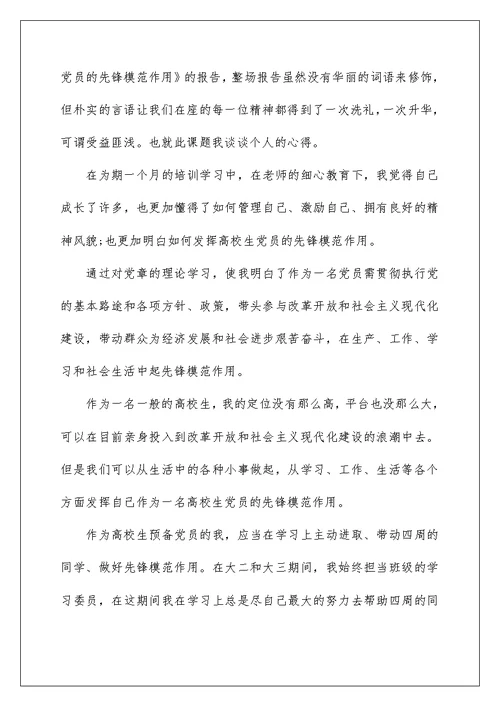 党员的先锋模范作用》的报告，整场报告虽然没有华丽的词语来修饰，但朴实的言语让我们在座的每一位精神都得到了一次洗礼，一次升华，可谓受益匪浅。也就此课题我谈谈个人的心得。

在为期一个月的培训学习中，在老师的细心教育下，我觉得自己成长了许多，也更加懂得了如何管理自己、激励自己、拥有良好的精神风貌;也更加明白如何发挥高校生党员的先锋模范作用。

通过对党章的理论学习，使我明白了作为一名党员需贯彻执行党的基本路途和各项方针、政策，带头参与改革开放和社会主义现代化建设，带动群众为经济发展和社会进步艰苦奋斗，在生产、工作、学习和社会生活中起先锋模范作用。

作为一名一般的高校生，我的定位没有那么高，平台也没那么大，可以在目前亲身投入到改革开放和社会主义现代化建设的浪潮中去。但是我们可以从生活中的各种小事做起，从学习、工作、生活等各个方面发挥自己作为一名高校生党员的先锋模范作用。

作为高校生预备党员的我，应当在学习上主动进取、带动四周的同学、做好先锋模范作用。在大二和大三期间，我始终担当班级的学习委员，在这期间我在学习上总是尽自己最大的努力去帮助四周的同